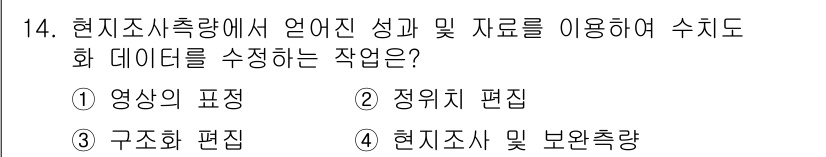 14. 현지조사측량에서 얻어진 성과 및 자료를 이용하여 수치도화 데이터를 수정하는 작업은?

① 영상의 표정　② 정위치 편집

③ 구조화 편집　④ 현지조사 및 보완측량